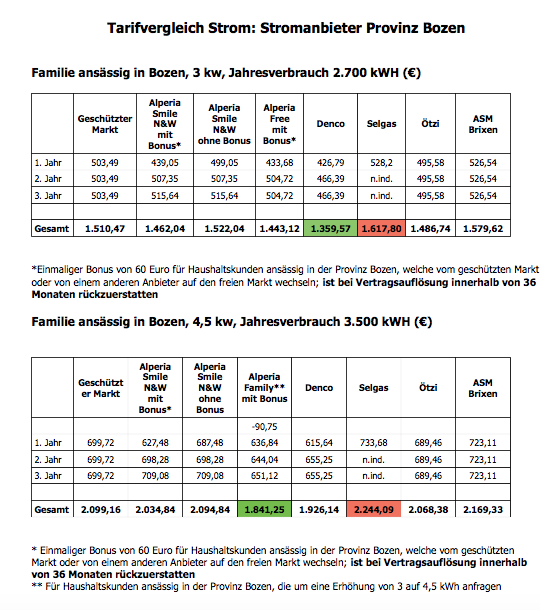 Tarifvergleich Strom: Stromanbieter Provinz Bozen

Familie ansässig in Bozen, 3 kw, Jahresverbrauch 2.700 kWH (€)

| | Geschützter Markt | Alperia Smile N&W mit Bonus* | Alperia Smile N&W ohne Bonus | Alperia Free mit Bonus* | Denco | Selgas | Ötzi | ASM Brixen |
|---|---|---|---|---|---|---|---|---|
| 1. Jahr | 503,49 | 439,05 | 499,05 | 433,68 | 426,79 | 528,2 | 495,58 | 526,54 |
| 2. Jahr | 503,49 | 507,35 | 507,35 | 504,72 | 466,39 | n.ind. | 495,58 | 526,54 |
| 3. Jahr | 503,49 | 515,64 | 515,64 | 504,72 | 466,39 | n.ind. | 495,58 | 526,54 |
| | | | | | | | | |
| Gesamt | 1.510,47 | 1.462,04 | 1.522,04 | 1.443,12 | 1.359,57 | 1.617,80 | 1.486,74 | 1.579,62 |

*Einmaliger Bonus von 60 Euro für Haushaltskunden ansässig in der Provinz Bozen, welche vom geschützten Markt oder von einem anderen Anbieter auf den freien Markt wechseln; ist bei Vertragsauflösung innerhalb von 36 Monaten rückzuerstatten

Familie ansässig in Bozen, 4,5 kw, Jahresverbrauch 3.500 kWH (€)

| | Geschützter Markt | Alperia Smile N&W mit Bonus* | Alperia Smile N&W ohne Bonus | Alperia Family** mit Bonus | Denco | Selgas | Ötzi | ASM Brixen |
|---|---|---|---|---|---|---|---|---|
| | | | | -90,75 | | | | |
| 1. Jahr | 699,72 | 627,48 | 687,48 | 636,84 | 615,64 | 733,68 | 689,46 | 723,11 |
| 2. Jahr | 699,72 | 698,28 | 698,28 | 644,04 | 655,25 | n.ind. | 689,46 | 723,11 |
| 3. Jahr | 699,72 | 709,08 | 709,08 | 651,12 | 655,25 | n.ind. | 689,46 | 723,11 |
| | | | | | | | | |
| Gesamt | 2.099,16 | 2.034,84 | 2.094,84 | 1.841,25 | 1.926,14 | 2.244,09 | 2.068,38 | 2.169,33 |

* Einmaliger Bonus von 60 Euro für Haushaltskunden ansässig in der Provinz Bozen, welche vom geschützten Markt oder von einem anderen Anbieter auf den freien Markt wechseln; ist bei Vertragsauflösung innerhalb von 36 Monaten rückzuerstatten
** Für Haushaltskunden ansässig in der Provinz Bozen, die um eine Erhöhung von 3 auf 4,5 kWh anfragen